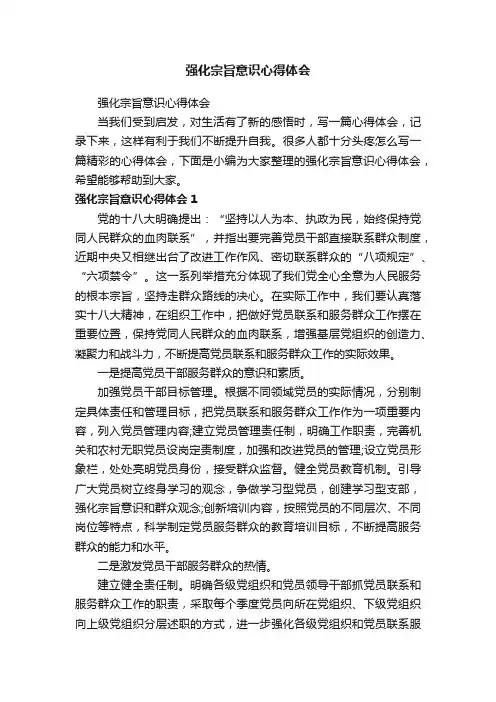 强化宗旨意识心得体会

强化宗旨意识心得体会

当我们受到启发，对生活有了新的感悟时，写一篇心得体会，记录下来，这样有利于我们不断提升自我。很多人都十分头疼怎么写一篇精彩的心得体会，下面是小编为大家整理的强化宗旨意识心得体会，希望能够帮助到大家。

强化宗旨意识心得体会 1

党的十八大明确提出：“坚持以人为本、执政为民，始终保持党同人民群众的血肉联系”，并指出要完善党员干部直接联系群众制度，近期中央又相继出台了改进工作作风、密切联系群众的“八项规定”、“六项禁令”。这一系列举措充分体现了我们党全心全意为人民服务的根本宗旨，坚持走群众路线的决心。在实际工作中，我们要认真落实十八大精神，在组织工作中，把做好党员联系和服务群众工作摆在重要位置，保持党同人民群众的血肉联系，增强基层党组织的创造力、凝聚力和战斗力，不断提高党员联系和服务群众工作的实际效果。

一是提高党员干部服务群众的意识和素质。

加强党员干部目标管理。根据不同领域党员的实际情况，分别制定具体责任和管理目标，把党员联系和服务群众工作作为一项重要内容，列入党员管理内容;建立党员管理责任制，明确工作职责，完善机关和农村无职党员设岗定责制度，加强和改进党员的管理;设立党员形象栏，处处亮明党员身份，接受群众监督。健全党员教育机制。引导广大党员树立终身学习的观念，争做学习型党员，创建学习型支部，强化宗旨意识和群众观念;创新培训内容，按照党员的不同层次、不同岗位等特点，科学制定党员服务群众的教育培训目标，不断提高服务群众的能力和水平。

二是激发党员干部服务群众的热情。

建立健全责任制。明确各级党组织和党员领导干部抓党员联系和服务群众工作的职责，采取每个季度党员向所在党组织、下级党组织向上级党组织分层述职的方式，进一步强化各级党组织和党员联系服